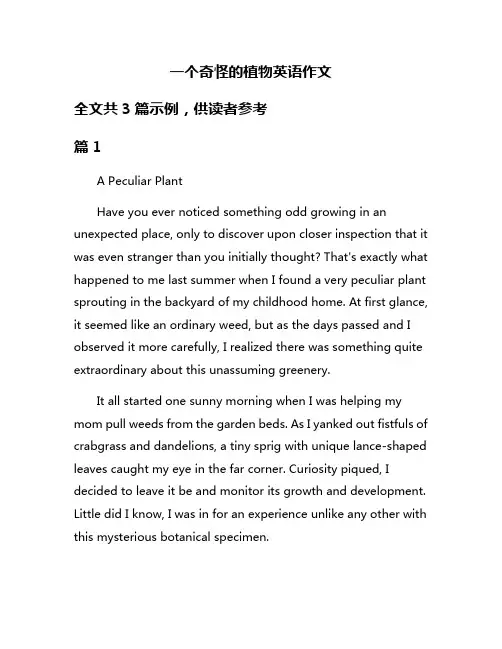 一个奇怪的植物英语作文

全文共 3 篇示例，供读者参考

篇 1

A Peculiar Plant

Have you ever noticed something odd growing in an unexpected place, only to discover upon closer inspection that it was even stranger than you initially thought? That's exactly what happened to me last summer when I found a very peculiar plant sprouting in the backyard of my childhood home. At first glance, it seemed like an ordinary weed, but as the days passed and I observed it more carefully, I realized there was something quite extraordinary about this unassuming greenery.

It all started one sunny morning when I was helping my mom pull weeds from the garden beds. As I yanked out fistfuls of crabgrass and dandelions, a tiny sprig with unique lance-shaped leaves caught my eye in the far corner. Curiosity piqued, I decided to leave it be and monitor its growth and development. Little did I know, I was in for an experience unlike any other with this mysterious botanical specimen.